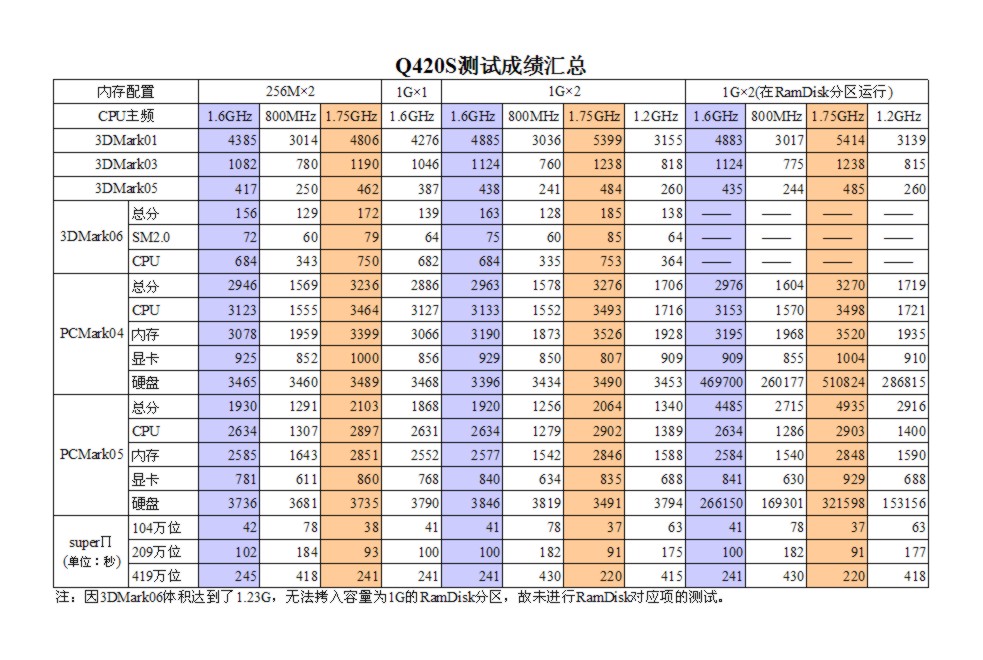 Q420S测试成绩汇总

| 内存配置 | | 256M×2 | | | 1G×1 | 1G×2 | | | | 1G×2(在RamDisk分区运行) | | | |
|---|---|---|---|---|---|---|---|---|---|---|---|---|---|
| CPU主频 | | 1.6GHz | 800MHz | 1.75GHz | 1.6GHz | 1.6GHz | 800MHz | 1.75GHz | 1.2GHz | 1.6GHz | 800MHz | 1.75GHz | 1.2GHz |
| 3DMark01 | | 4385 | 3014 | 4806 | 4276 | 4885 | 3036 | 5399 | 3155 | 4883 | 3017 | 5414 | 3139 |
| 3DMark03 | | 1082 | 780 | 1190 | 1046 | 1124 | 760 | 1238 | 818 | 1124 | 775 | 1238 | 815 |
| 3DMark05 | | 417 | 250 | 462 | 387 | 438 | 241 | 484 | 260 | 435 | 244 | 485 | 260 |
| 3DMark06 | 总分 | 156 | 129 | 172 | 139 | 163 | 128 | 185 | 138 | —— | —— | —— | —— |
| | SM2.0 | 72 | 60 | 79 | 64 | 75 | 60 | 85 | 64 | —— | —— | —— | —— |
| | CPU | 684 | 343 | 750 | 682 | 684 | 335 | 753 | 364 | —— | —— | —— | —— |
| PCMark04 | 总分 | 2946 | 1569 | 3236 | 2886 | 2963 | 1578 | 3276 | 1706 | 2976 | 1604 | 3270 | 1719 |
| | CPU | 3123 | 1555 | 3464 | 3127 | 3133 | 1552 | 3493 | 1716 | 3153 | 1570 | 3498 | 1721 |
| | 内存 | 3078 | 1959 | 3399 | 3066 | 3190 | 1873 | 3526 | 1928 | 3195 | 1968 | 3520 | 1935 |
| | 显卡 | 925 | 852 | 1000 | 856 | 929 | 850 | 807 | 909 | 909 | 855 | 1004 | 910 |
| | 硬盘 | 3465 | 3460 | 3489 | 3468 | 3396 | 3434 | 3490 | 3453 | 469700 | 260177 | 510824 | 286815 |
| PCMark05 | 总分 | 1930 | 1291 | 2103 | 1868 | 1920 | 1256 | 2064 | 1340 | 4485 | 2715 | 4935 | 2916 |
| | CPU | 2634 | 1307 | 2897 | 2631 | 2634 | 1279 | 2902 | 1389 | 2634 | 1286 | 2903 | 1400 |
| | 内存 | 2585 | 1643 | 2851 | 2552 | 2577 | 1542 | 2846 | 1588 | 2584 | 1540 | 2848 | 1590 |
| | 显卡 | 781 | 611 | 860 | 768 | 840 | 634 | 835 | 688 | 841 | 630 | 929 | 688 |
| | 硬盘 | 3736 | 3681 | 3735 | 3790 | 3846 | 3819 | 3491 | 3794 | 266150 | 169301 | 321598 | 153156 |
| superΠ (单位：秒) | 104万位 | 42 | 78 | 38 | 41 | 41 | 78 | 37 | 63 | 41 | 78 | 37 | 63 |
| | 209万位 | 102 | 184 | 93 | 100 | 100 | 182 | 91 | 175 | 100 | 182 | 91 | 177 |
| | 419万位 | 245 | 418 | 241 | 241 | 241 | 430 | 220 | 415 | 241 | 430 | 220 | 418 |

注：因3DMark06体积达到了1.23G，无法拷入容量为1G的RamDisk分区，故未进行RamDisk对应项的测试。